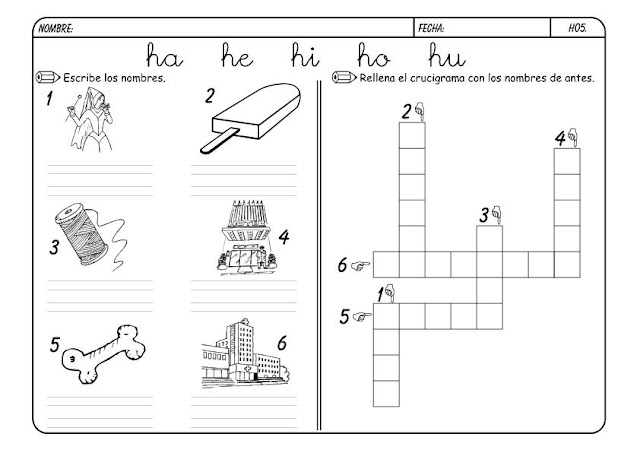 NOMBRE: FECHA: H05.

ha he hi ho hu

Escribe los nombres.

1

2

3

4

5

6

Rellena el crucigrama con los nombres de antes.

2

4

3

6

1

5